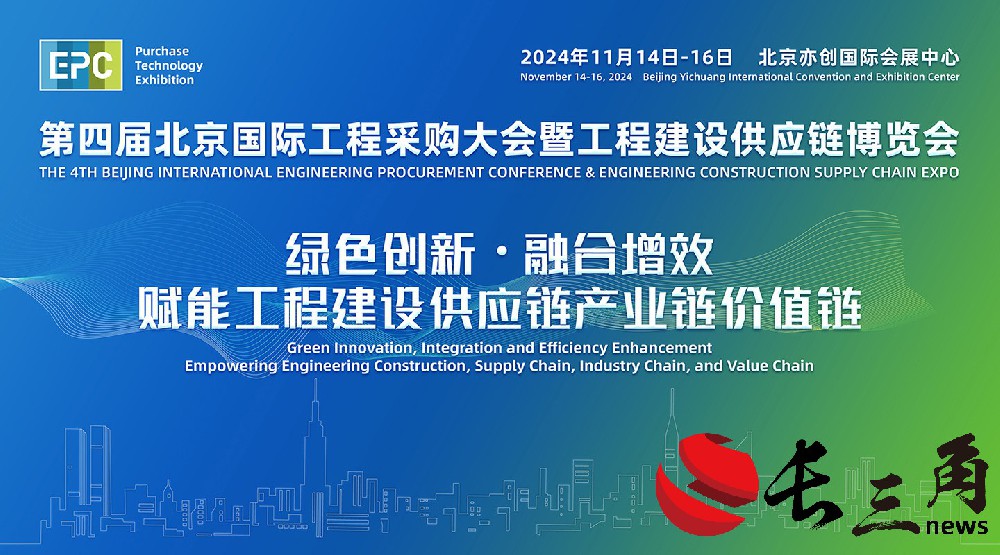 EPC Purchase Technology Exhibition

2024年11月14日-16日 北京亦创国际会展中心
November 14-16, 2024 Beijing Yichuang International Convention and Exhibition Center

第四届北京国际工程采购大会暨工程建设供应链博览会
THE 4TH BEIJING INTERNATIONAL ENGINEERING PROCUREMENT CONFERENCE & ENGINEERING CONSTRUCTION SUPPLY CHAIN EXPO

绿色创新·融合增效
赋能工程建设供应链产业链价值链
Green Innovation, Integration and Efficiency Enhancement
Empowering Engineering Construction, Supply Chain, Industry Chain, and Value Chain

长三角 news